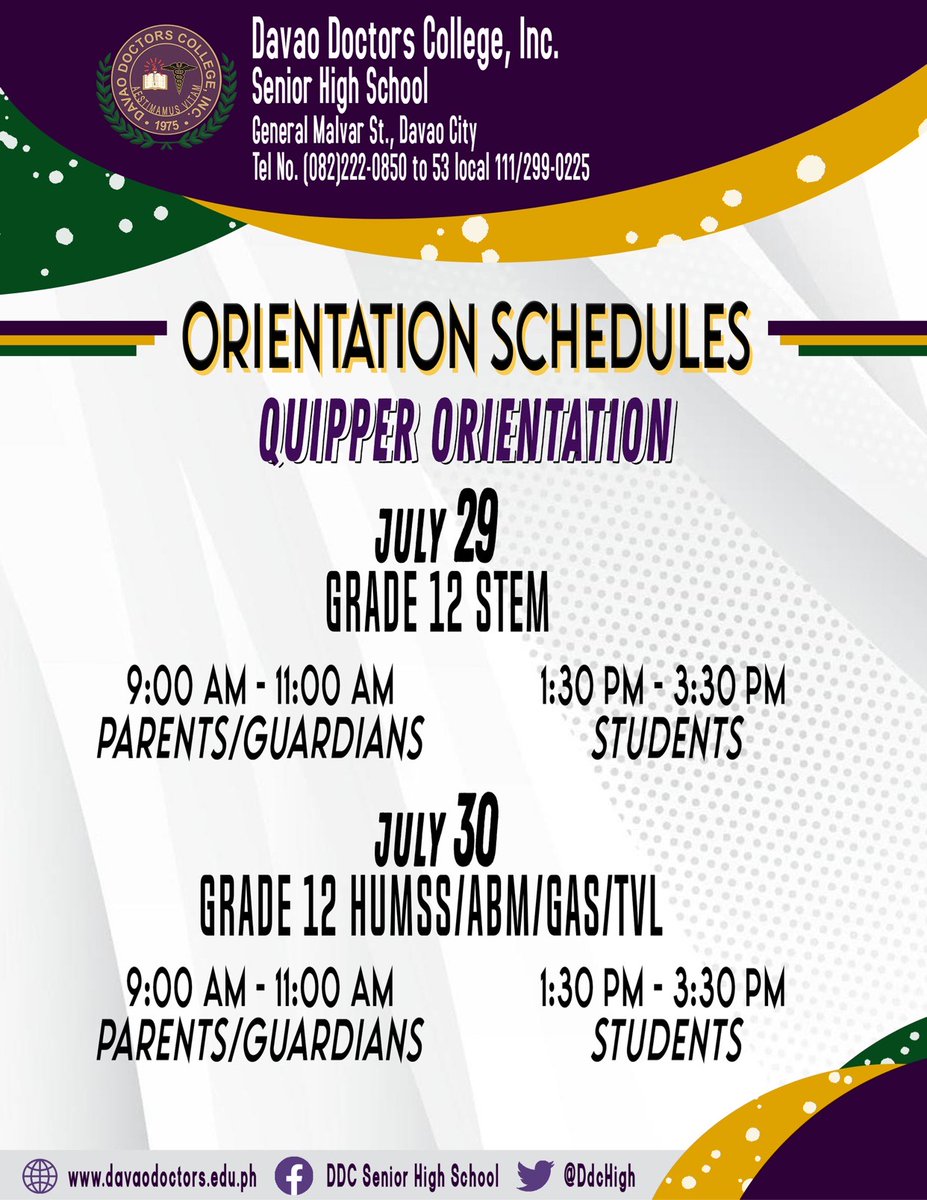 DAVAO DOCTORS COLLEGE, INC.
AESTIMAMUS VITAM
1975

Davao Doctors College, Inc.
Senior High School
General Malvar St., Davao City
Tel No. (082)222-0850 to 53 local 111/299-0225

ORIENTATION SCHEDULES

QUIPPER ORIENTATION

JULY 29
GRADE 12 STEM

9:00 AM - 11:00 AM
PARENTS/GUARDIANS

1:30 PM - 3:30 PM
STUDENTS

JULY 30
GRADE 12 HUMSS/ABM/GAS/TVL

9:00 AM - 11:00 AM
PARENTS/GUARDIANS

1:30 PM - 3:30 PM
STUDENTS

www.davaodoctors.edu.ph DDC Senior High School @DdcHigh